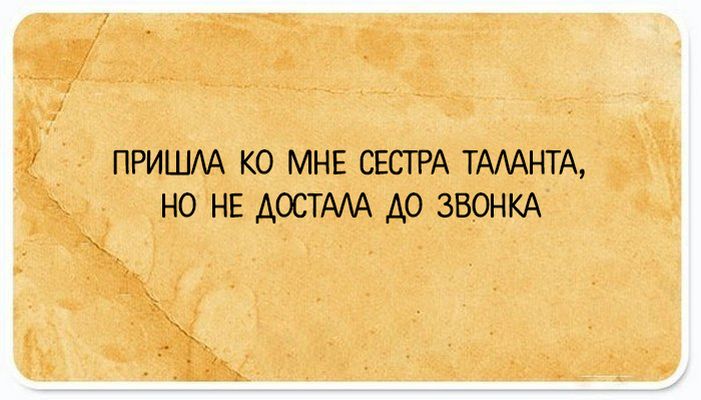 ПРИШЛА КО МНЕ СЕСТРА ТАЛАНТА,
НО НЕ ДОСТАЛА ДО ЗВОНКА